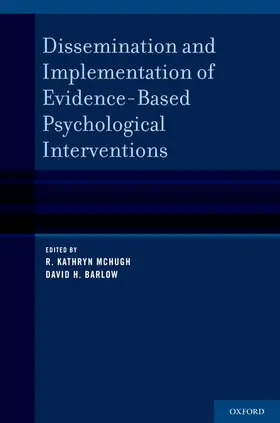 Dissemination and Implementation of Evidence-Based Psychological Interventions

EDITED BY
R. KATHRYN MCHUGH
DAVID H. BARLOW

OXFORD